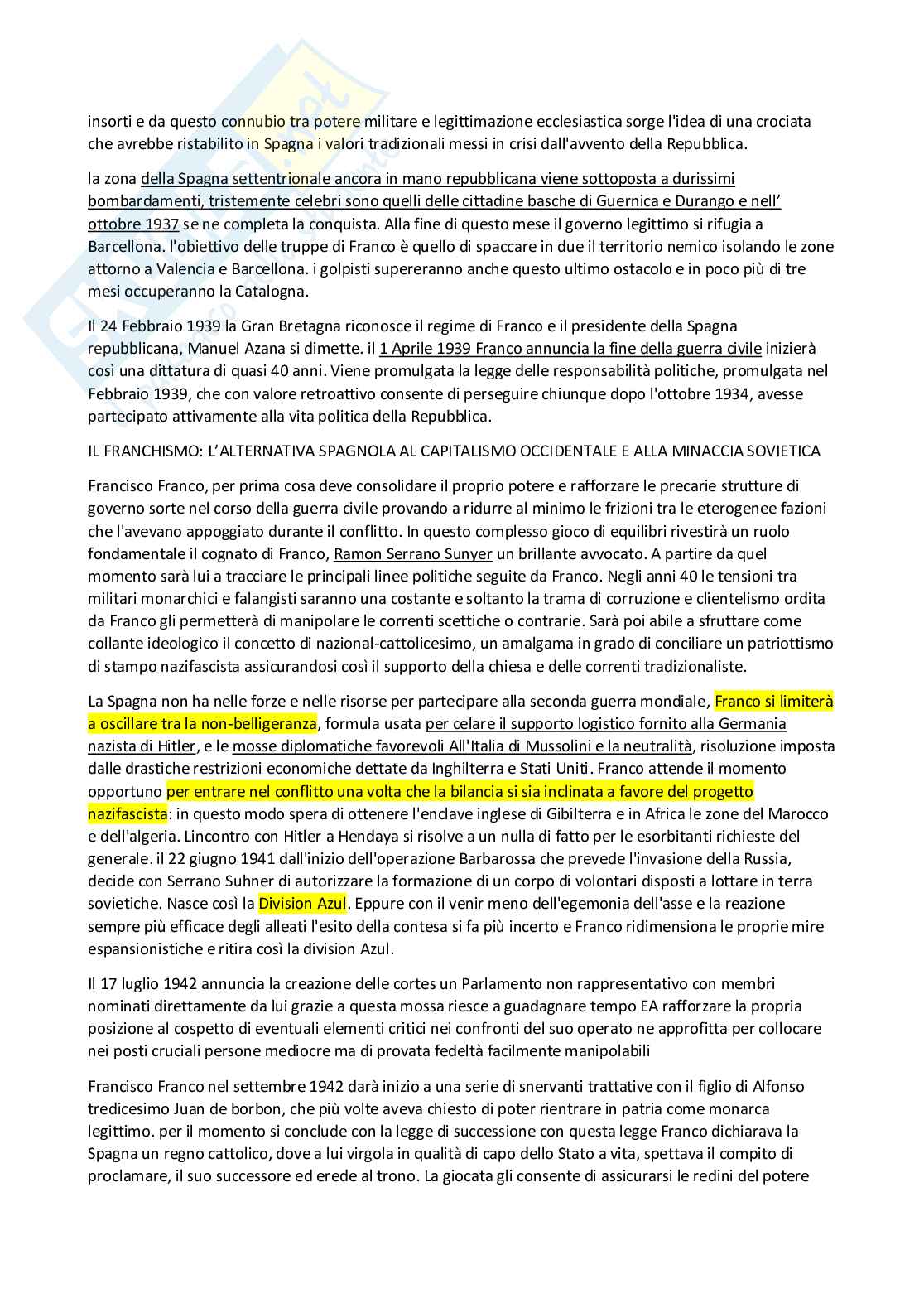 insorti e da questo connubio tra potere militare e legittimazione ecclesiastica sorge l'idea di una crociata che avrebbe ristabilito in Spagna i valori tradizionali messi in crisi dall'avvento della Repubblica.

la zona della Spagna settentrionale ancora in mano repubblicana viene sottoposta a durissimi bombardamenti, tristemente celebri sono quelli delle cittadine basche di Guernica e Durango e nell' ottobre 1937 se ne completa la conquista. Alla fine di questo mese il governo legittimo si rifugia a Barcellona. l'obiettivo delle truppe di Franco è quello di spaccare in due il territorio nemico isolando le zone attorno a Valencia e Barcellona. i golpisti supereranno anche questo ultimo ostacolo e in poco più di tre mesi occuperanno la Catalogna.

Il 24 Febbraio 1939 la Gran Bretagna riconosce il regime di Franco e il presidente della Spagna repubblicana, Manuel Azana si dimette. il 1 Aprile 1939 Franco annuncia la fine della guerra civile inizierà così una dittatura di quasi 40 anni. Viene promulgata la legge delle responsabilità politiche, promulgata nel Febbraio 1939, che con valore retroattivo consente di perseguire chiunque dopo l'ottobre 1934, avesse partecipato attivamente alla vita politica della Repubblica.

IL FRANCHISMO: L'ALTERNATIVA SPAGNOLA AL CAPITALISMO OCCIDENTALE E ALLA MINACCIA SOVIETICA

Francisco Franco, per prima cosa deve consolidare il proprio potere e rafforzare le precarie strutture di governo sorte nel corso della guerra civile provando a ridurre al minimo le frizioni tra le eterogenee fazioni che l'avevano appoggiato durante il conflitto. In questo complesso gioco di equilibri rivestirà un ruolo fondamentale il cognato di Franco, Ramon Serrano Sunyer un brillante avvocato. A partire da quel momento sarà lui a tracciare le principali linee politiche seguite da Franco. Negli anni 40 le tensioni tra militari monarchici e falangisti saranno una costante e soltanto la trama di corruzione e clientelismo ordita da Franco gli permetterà di manipolare le correnti scettiche o contrarie. Sarà poi abile a sfruttare come collante ideologico il concetto di nazional-cattolicesimo, un amalgama in grado di conciliare un patriottismo di stampo nazifascista assicurandosi così il supporto della chiesa e delle correnti tradizionaliste.

La Spagna non ha nelle forze e nelle risorse per partecipare alla seconda guerra mondiale, Franco si limiterà a oscillare tra la non-belligeranza, formula usata per celare il supporto logistico fornito alla Germania nazista di Hitler, e le mosse diplomatiche favorevoli All'Italia di Mussolini e la neutralità, risoluzione imposta dalle drastiche restrizioni economiche dettate da Inghilterra e Stati Uniti. Franco attende il momento opportuno per entrare nel conflitto una volta che la bilancia si sia inclinata a favore del progetto nazifascista: in questo modo spera di ottenere l'enclave inglese di Gibilterra e in Africa le zone del Marocco e dell'algeria. Lincontro con Hitler a Hendaya si risolve a un nulla di fatto per le esorbitanti richieste del generale. il 22 giugno 1941 dall'inizio dell'operazione Barbarossa che prevede l'invasione della Russia, decide con Serrano Suhner di autorizzare la formazione di un corpo di volontari disposti a lottare in terra sovietiche. Nasce così la Division Azul. Eppure con il venir meno dell'egemonia dell'asse e la reazione sempre più efficace degli alleati l'esito della contesa si fa più incerto e Franco ridimensiona le proprie mire espansionistiche e ritira così la division Azul.

Il 17 luglio 1942 annuncia la creazione delle cortes un Parlamento non rappresentativo con membri nominati direttamente da lui grazie a questa mossa riesce a guadagnare tempo EA rafforzare la propria posizione al cospetto di eventuali elementi critici nei confronti del suo operato ne approfitta per collocare nei posti cruciali persone mediocre ma di provata fedeltà facilmente manipolabili

Francisco Franco nel settembre 1942 darà inizio a una serie di snervanti trattative con il figlio di Alfonso tredicesimo Juan de borbon, che più volte aveva chiesto di poter rientrare in patria come monarca legittimo. per il momento si conclude con la legge di successione con questa legge Franco dichiarava la Spagna un regno cattolico, dove a lui virgola in qualità di capo dello Stato a vita, spettava il compito di proclamare, il suo successore ed erede al trono. La giocata gli consente di assicurarsi le redini del potere